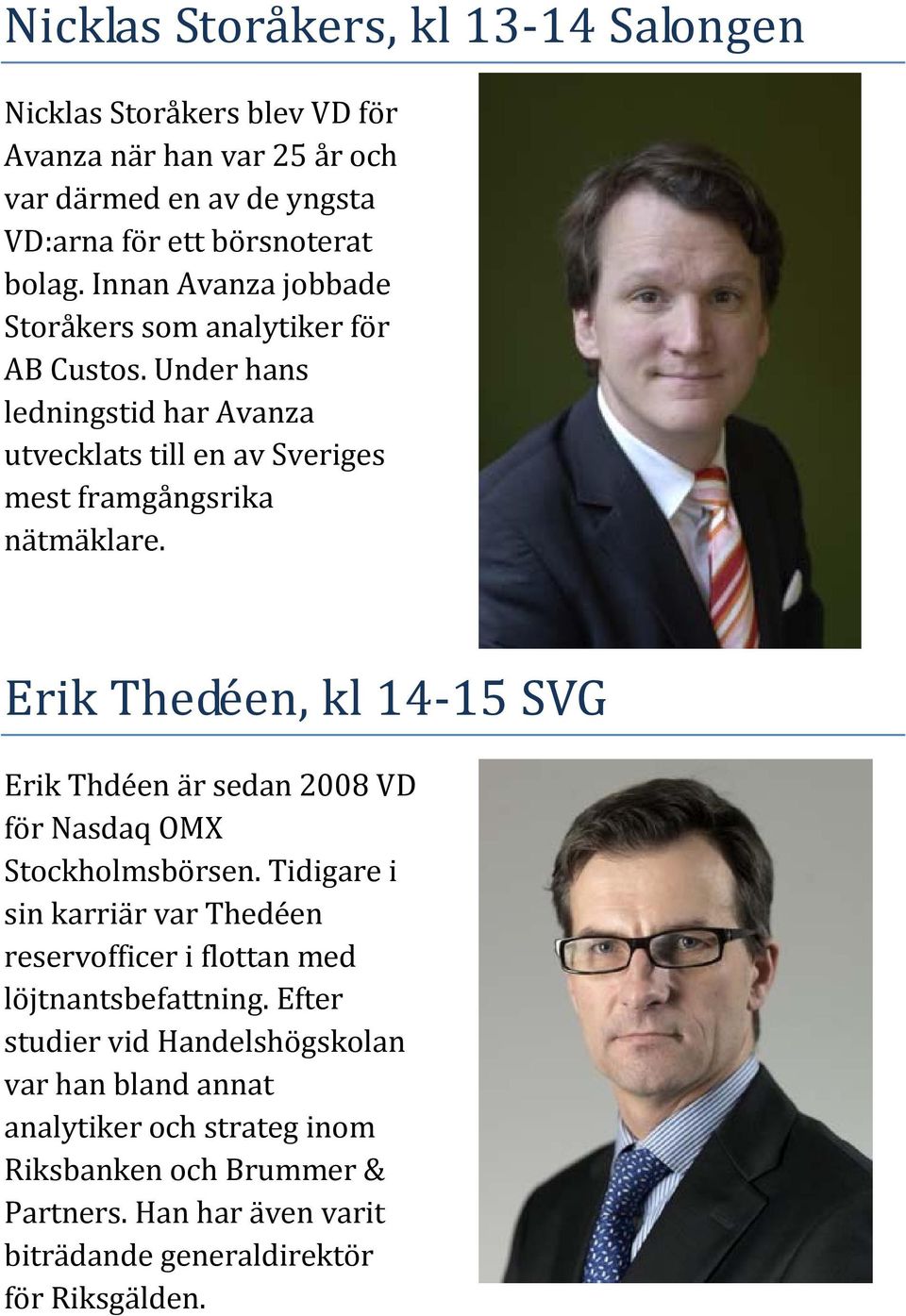 Nicklas Storåkers, kl 13-14 Salongen

Nicklas Storåkers blev VD för Avanza när han var 25 år och var därmed en av de yngsta VD:arna för ett börsnoterat bolag. Innan Avanza jobbade Storåkers som analytiker för AB Custos. Under hans ledningstid har Avanza utvecklats till en av Sveriges mest framgångsrika nätmäklare.

Erik Thedéen, kl 14-15 SVG

Erik Thdéen är sedan 2008 VD för Nasdaq OMX Stockholmsbörsen. Tidigare i sin karriär var Thedéen reservofficer i flottan med löjtnantsbefattning. Efter studier vid Handelshögskolan var han bland annat analytiker och strateg inom Riksbanken och Brummer & Partners. Han har även varit biträdande generaldirektör för Riksgälden.